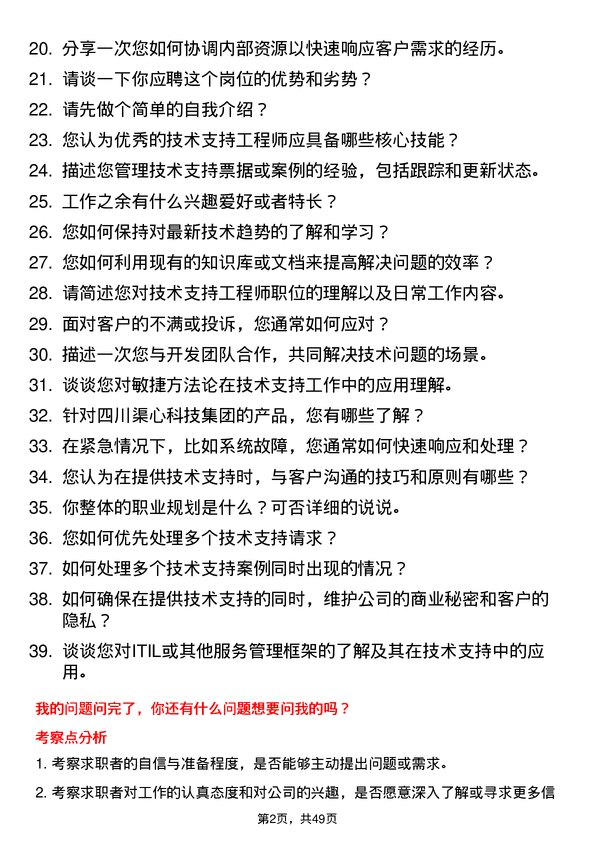 20. 分享一次您如何协调内部资源以快速响应客户需求的经历。

21. 请谈一下你应聘这个岗位的优势和劣势？

22. 请先做个简单的自我介绍？

23. 您认为优秀的技术支持工程师应具备哪些核心技能？

24. 描述您管理技术支持票据或案例的经验，包括跟踪和更新状态。

25. 工作之余有什么兴趣爱好或者特长？

26. 您如何保持对最新技术趋势的了解和学习？

27. 您如何利用现有的知识库或文档来提高解决问题的效率？

28. 请简述您对技术支持工程师职位的理解以及日常工作内容。

29. 面对客户的不满或投诉，您通常如何应对？

30. 描述一次您与开发团队合作，共同解决技术问题的场景。

31. 谈谈您对敏捷方法论在技术支持工作中的应用理解。

32. 针对四川渠心科技集团的产品，您有哪些了解？

33. 在紧急情况下，比如系统故障，您通常如何快速响应和处理？

34. 您认为在提供技术支持时，与客户沟通的技巧和原则有哪些？

35. 你整体的职业规划是什么？可否详细的说说。

36. 您如何优先处理多个技术支持请求？

37. 如何处理多个技术支持案例同时出现的情况？

38. 如何确保在提供技术支持的同时，维护公司的商业秘密和客户的隐私？

39. 谈谈您对ITIL或其他服务管理框架的了解及其在技术支持中的应用。

我的问题问完了，你还有什么问题想要问我的吗？

考察点分析

1. 考察求职者的自信与准备程度，是否能够主动提出问题或需求。

2. 考察求职者对工作的认真态度和对公司的兴趣，是否愿意深入了解或寻求更多信

第2页，共49页